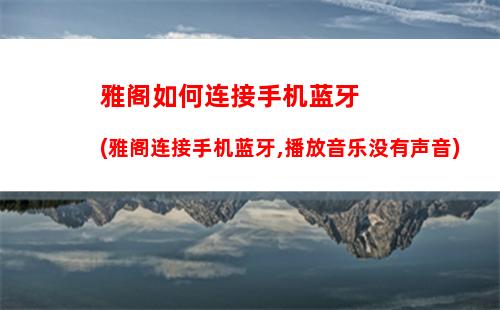 雅阁如何连接手机蓝牙

(雅阁连接手机蓝牙,播放音乐没有声音)